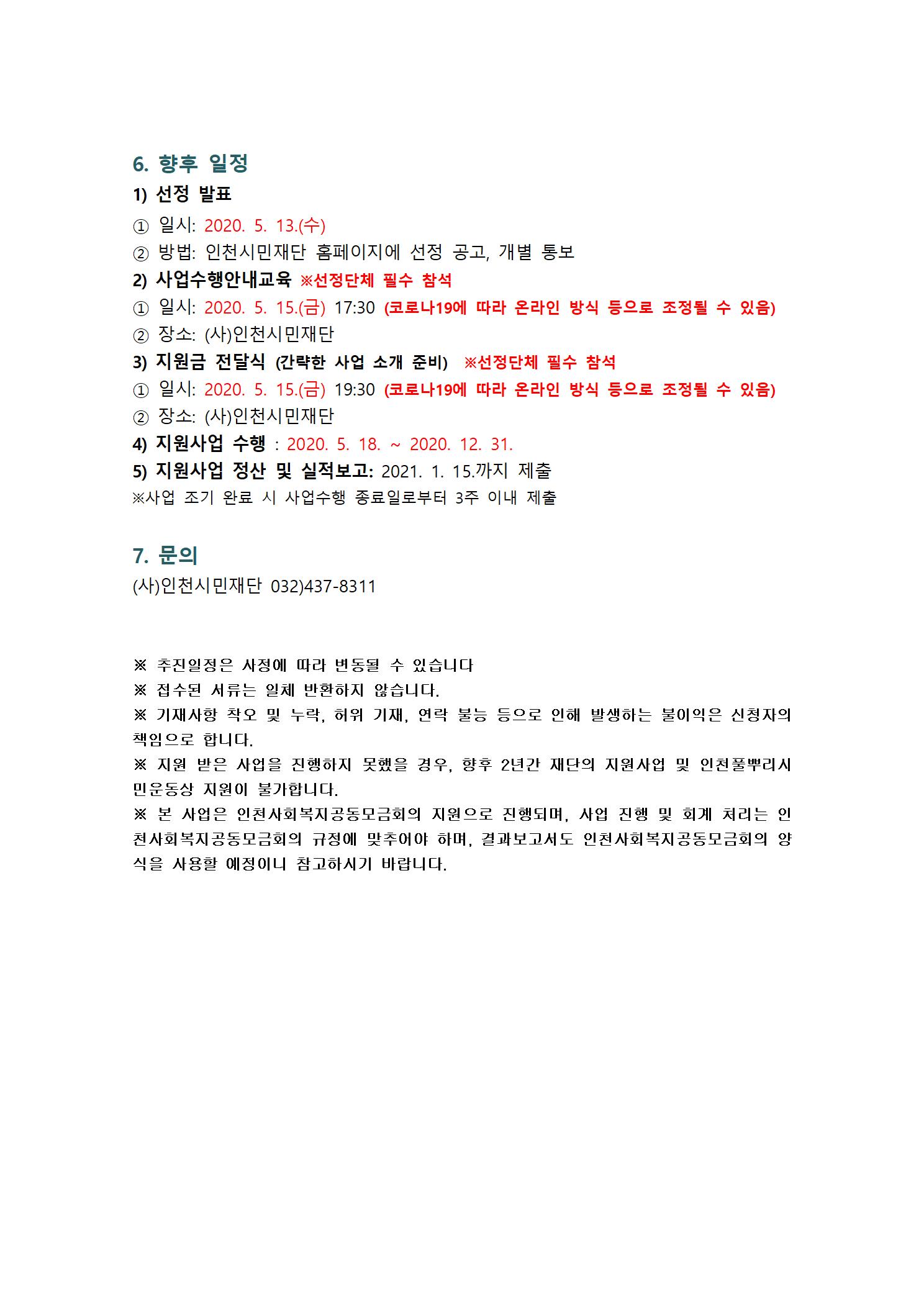 6. 향후 일정

1) 선정 발표

① 일시: 2020. 5. 13.(수)

② 방법: 인천시민재단 홈페이지에 선정 공고, 개별 통보

2) 사업수행안내교육 ※선정단체 필수 참석

① 일시: 2020. 5. 15.(금) 17:30 (코로나19에 따라 온라인 방식 등으로 조정될 수 있음)

② 장소: (사)인천시민재단

3) 지원금 전달식 (간략한 사업 소개 준비) ※선정단체 필수 참석

① 일시: 2020. 5. 15.(금) 19:30 (코로나19에 따라 온라인 방식 등으로 조정될 수 있음)

② 장소: (사)인천시민재단

4) 지원사업 수행 : 2020. 5. 18. ~ 2020. 12. 31.

5) 지원사업 정산 및 실적보고: 2021. 1. 15.까지 제출

※사업 조기 완료 시 사업수행 종료일로부터 3주 이내 제출

7. 문의

(사)인천시민재단 032)437-8311

※ 추진일정은 사정에 따라 변동될 수 있습니다

※ 접수된 서류는 일체 반환하지 않습니다.

※ 기재사항 착오 및 누락, 허위 기재, 연락 불능 등으로 인해 발생하는 불이익은 신청자의 책임으로 합니다.

※ 지원 받은 사업을 진행하지 못했을 경우, 향후 2년간 재단의 지원사업 및 인천풀뿌리시민운동상 지원이 불가합니다.

※ 본 사업은 인천사회복지공동모금회의 지원으로 진행되며, 사업 진행 및 회계 처리는 인천사회복지공동모금회의 규정에 맞추어야 하며, 결과보고서도 인천사회복지공동모금회의 양식을 사용할 예정이니 참고하시기 바랍니다.